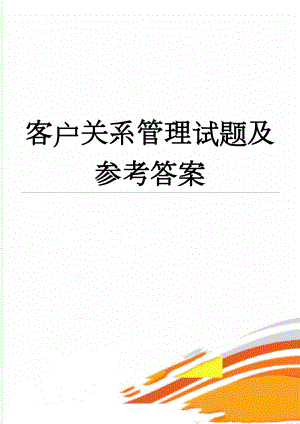 客户关系管理试题及参考答案